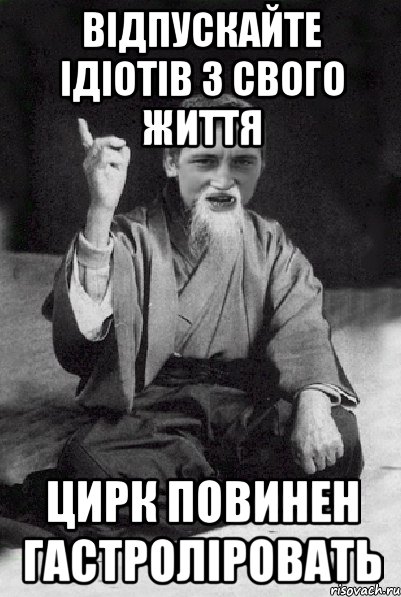 ВІДПУСКАЙТЕ ІДІОТІВ З СВОГО ЖИТТЯ

ЦИРК ПОВИНЕН ГАСТРОЛІРОВАТЬ

risovach.ru